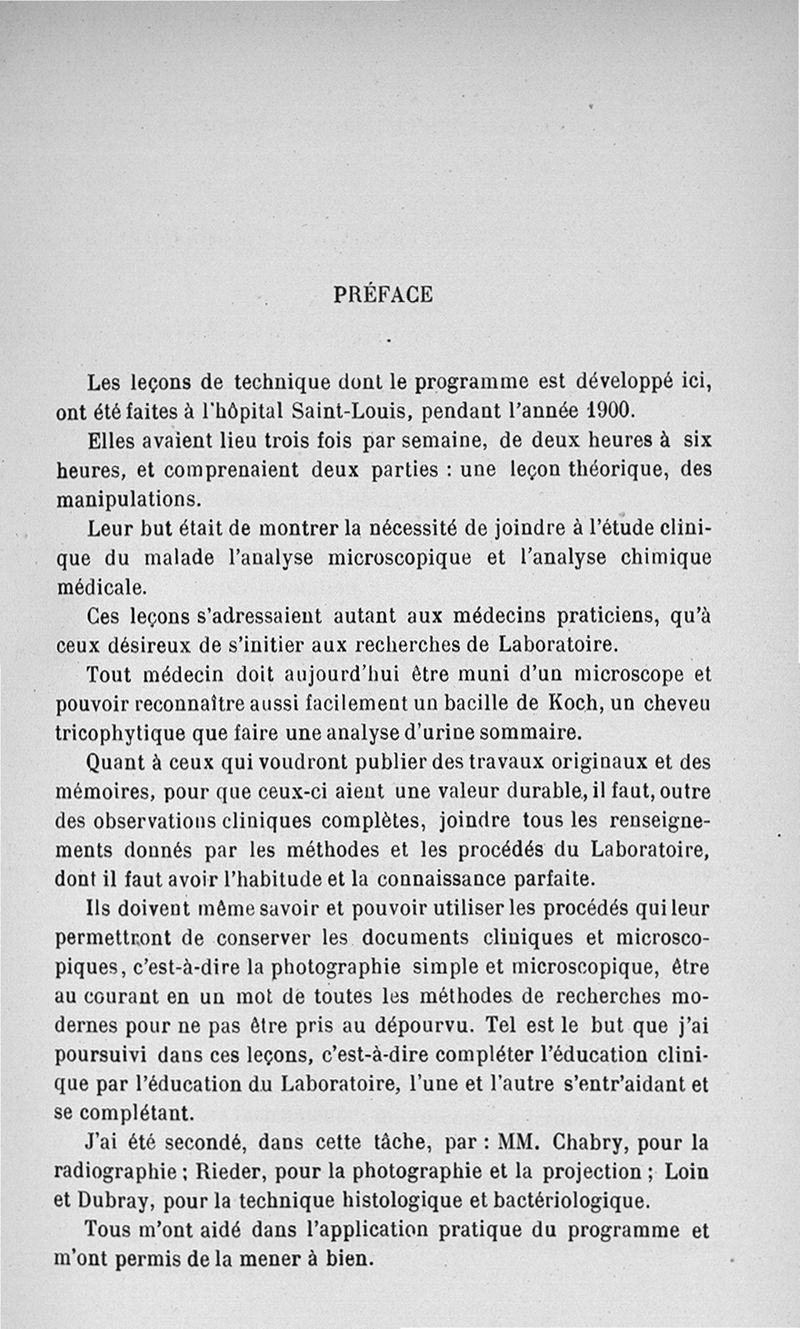 PRÉFACE

Les leçons de technique dont le programme est développé ici, ont été faites à l'hôpital Saint-Louis, pendant l'année 1900.

Elles avaient lieu trois fois par semaine, de deux heures à six heures, et comprenaient deux parties : une leçon théorique, des manipulations.

Leur but était de montrer la nécessité de joindre à l'étude clinique du malade l'analyse microscopique et l'analyse chimique médicale.

Ces leçons s'adressaient autant aux médecins praticiens, qu'à ceux désireux de s'initier aux recherches de Laboratoire.

Tout médecin doit aujourd'hui être muni d'un microscope et pouvoir reconnaître aussi facilement un bacille de Koch, un cheveu tricophytique que faire une analyse d'urine sommaire.

Quant à ceux qui voudront publier des travaux originaux et des mémoires, pour que ceux-ci aient une valeur durable, il faut, outre des observations cliniques complètes, joindre tous les renseignements donnés par les méthodes et les procédés du Laboratoire, dont il faut avoir l'habitude et la connaissance parfaite.

Ils doivent même savoir et pouvoir utiliser les procédés qui leur permettront de conserver les documents cliniques et microscopiques, c'est-à-dire la photographie simple et microscopique, être au courant en un mot de toutes les méthodes de recherches modernes pour ne pas être pris au dépourvu. Tel est le but que j'ai poursuivi dans ces leçons, c'est-à-dire compléter l'éducation clinique par l'éducation du Laboratoire, l'une et l'autre s'entr'aidant et se complétant.

J'ai été secondé, dans cette tâche, par : MM. Chabry, pour la radiographie ; Rieder, pour la photographie et la projection ; Loin et Dubray, pour la technique histologique et bactériologique.

Tous m'ont aidé dans l'application pratique du programme et m'ont permis de la mener à bien.